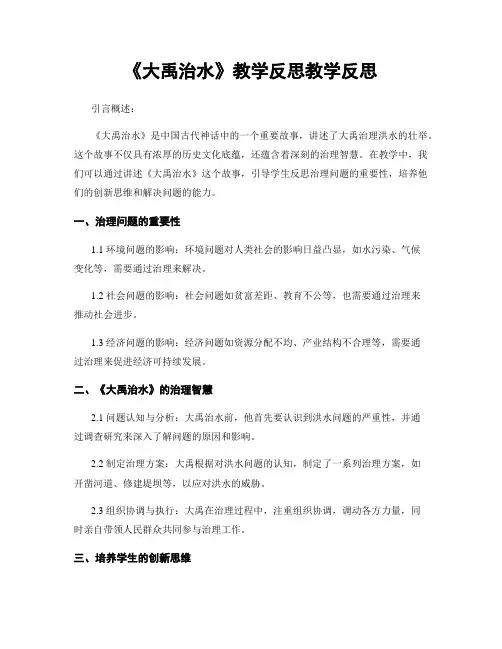 《大禹治水》教学反思教学反思

引言概述：

《大禹治水》是中国古代神话中的一个重要故事，讲述了大禹治理洪水的壮举。这个故事不仅具有浓厚的历史文化底蕴，还蕴含着深刻的治理智慧。在教学中，我们可以通过讲述《大禹治水》这个故事，引导学生反思治理问题的重要性，培养他们的创新思维和解决问题的能力。

一、治理问题的重要性

1.1 环境问题的影响：环境问题对人类社会的影响日益凸显，如水污染、气候变化等，需要通过治理来解决。

1.2 社会问题的影响：社会问题如贫富差距、教育不公等，也需要通过治理来推动社会进步。

1.3 经济问题的影响：经济问题如资源分配不均、产业结构不合理等，需要通过治理来促进经济可持续发展。

二、《大禹治水》的治理智慧

2.1 问题认知与分析：大禹治水前，他首先要认识到洪水问题的严重性，并通过调查研究来深入了解问题的原因和影响。

2.2 制定治理方案：大禹根据对洪水问题的认知，制定了一系列治理方案，如开凿河道、修建堤坝等，以应对洪水的威胁。

2.3 组织协调与执行：大禹在治理过程中，注重组织协调，调动各方力量，同时亲自带领人民群众共同参与治理工作。

三、培养学生的创新思维